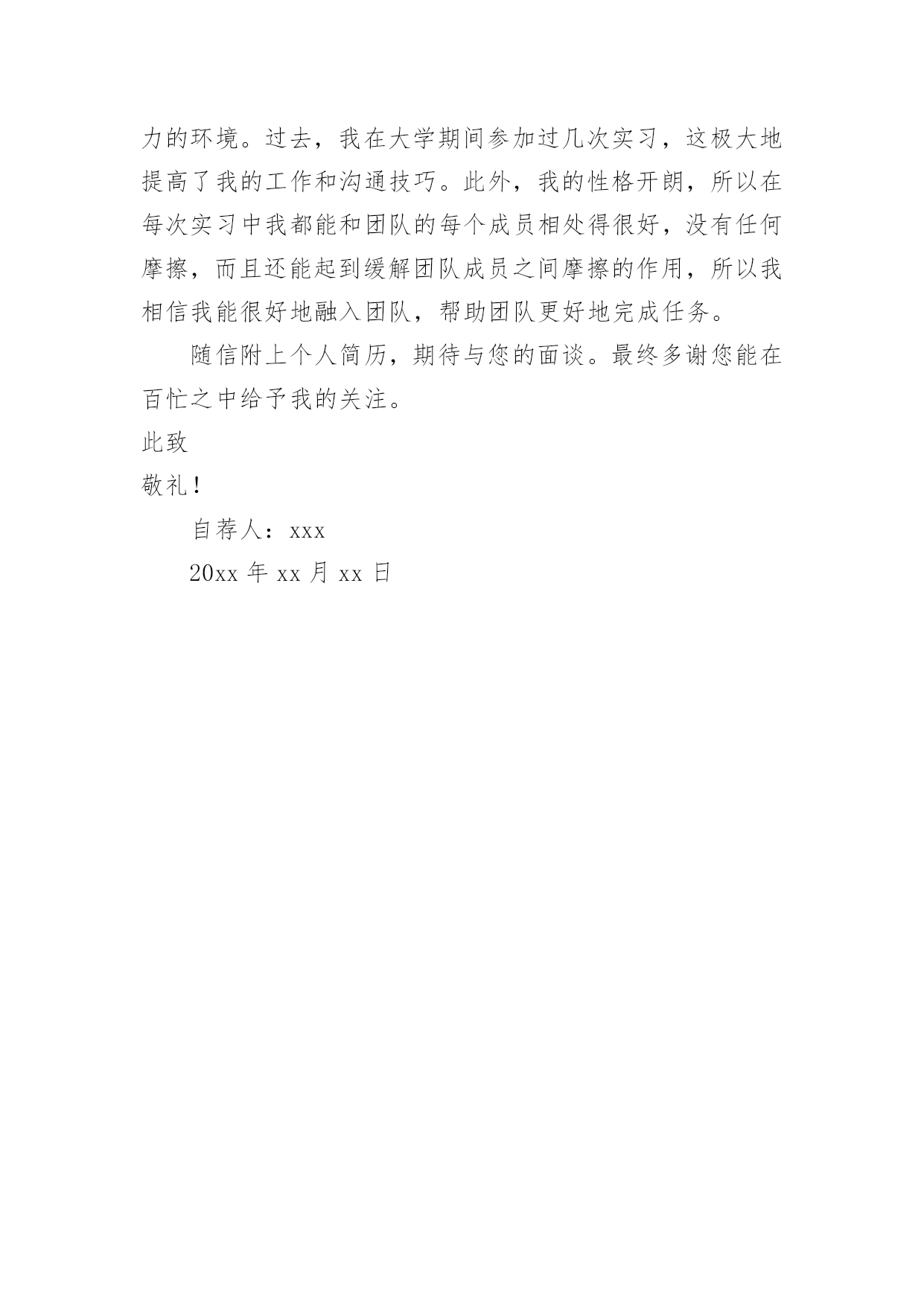 力的环境。过去，我在大学期间参加过几次实习，这极大地提高了我的工作和沟通技巧。此外，我的性格开朗，所以在每次实习中我都能和团队的每个成员相处得很好，没有任何摩擦，而且还能起到缓解团队成员之间摩擦的作用，所以我相信我能很好地融入团队，帮助团队更好地完成任务。

随信附上个人简历，期待与您的面谈。最终多谢您能在百忙之中给予我的关注。

此致

敬礼！

自荐人：xxx

20xx 年 xx 月 xx 日